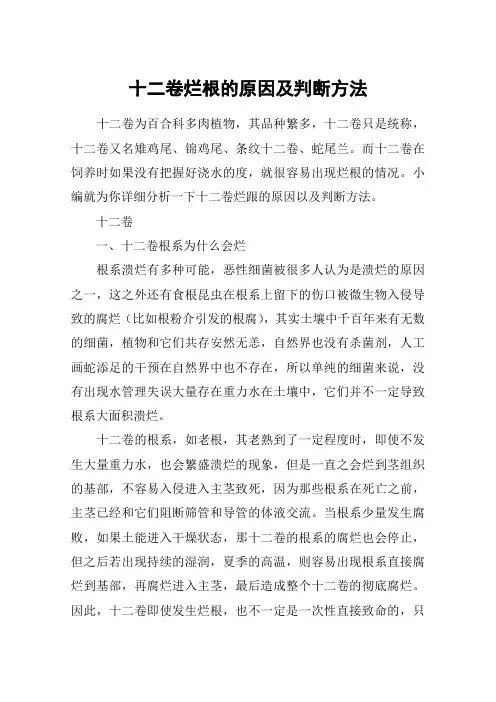 十二卷烂根的原因及判断方法

十二卷为百合科多肉植物，其品种繁多，十二卷只是统称，十二卷又名雉鸡尾、锦鸡尾、条纹十二卷、蛇尾兰。而十二卷在饲养时如果没有把握好浇水的度，就很容易出现烂根的情况。小编就为你详细分析一下十二卷烂跟的原因以及判断方法。

十二卷

一、十二卷根系为什么会烂

根系溃烂有多种可能，恶性细菌被很多人认为是溃烂的原因之一，这之外还有食根昆虫在根系上留下的伤口被微生物入侵导致的腐烂（比如根粉介引发的根腐），其实土壤中千百年来有无数的细菌，植物和它们共存安然无恙，自然界也没有杀菌剂，人工画蛇添足的干预在自然界中也不存在，所以单纯的细菌来说，没有出现水管理失误大量存在重力水在土壤中，它们并不一定导致根系大面积溃烂。

十二卷的根系，如老根，其老熟到了一定程度时，即使不发生大量重力水，也会繁盛溃烂的现象，但是一直之会烂到茎组织的基部，不容易入侵进入主茎致死，因为那些根系在死亡之前，主茎已经和它们阻断筛管和导管的体液交流。当根系少量发生腐败，如果土能进入干燥状态，那十二卷的根系的腐烂也会停止，但之后若出现持续的湿润，夏季的高温，则容易出现根系直接腐烂到基部，再腐烂进入主茎，最后造成整个十二卷的彻底腐烂。因此，十二卷即使发生烂根，也不一定是一次性直接致命的，只